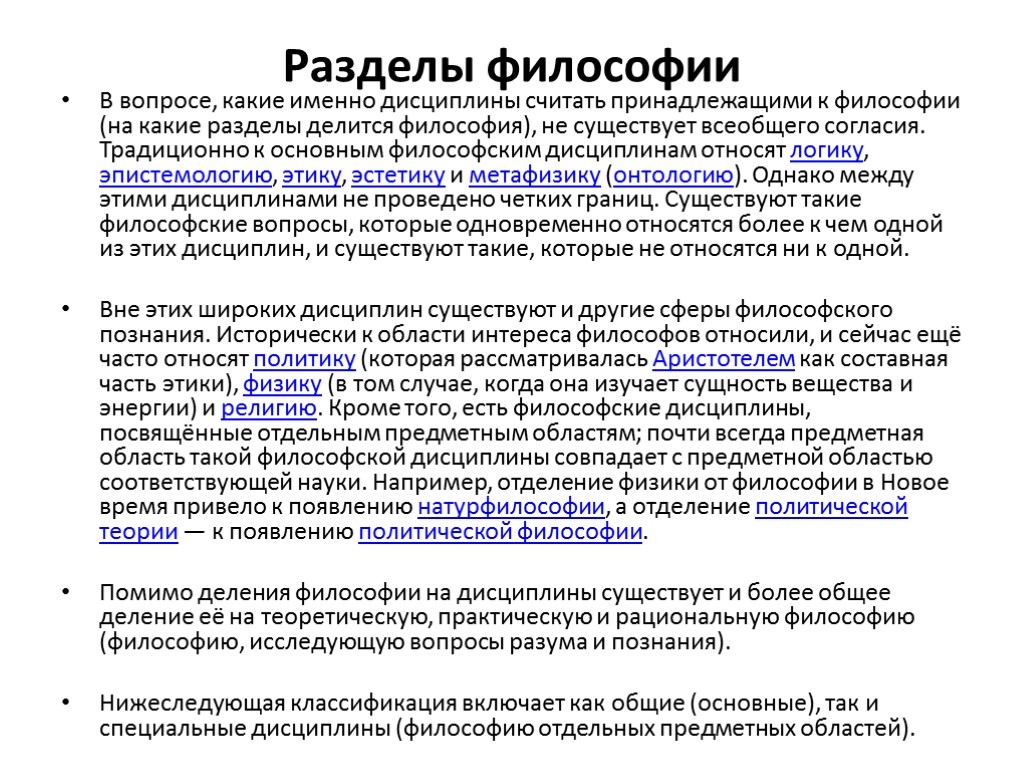 Разделы философии

• В вопросе, какие именно дисциплины считать принадлежащими к философии (на какие разделы делится философия), не существует всеобщего согласия. Традиционно к основным философским дисциплинам относят логику, эпистемологию, этику, эстетику и метафизику (онтологию). Однако между этими дисциплинами не проведено четких границ. Существуют такие философские вопросы, которые одновременно относятся более к чем одной из этих дисциплин, и существуют такие, которые не относятся ни к одной.

• Вне этих широких дисциплин существуют и другие сферы философского познания. Исторически к области интереса философов относили, и сейчас ещё часто относят политику (которая рассматривалась Аристотелем как составная часть этики), физику (в том случае, когда она изучает сущность вещества и энергии) и религию. Кроме того, есть философские дисциплины, посвящённые отдельным предметным областям; почти всегда предметная область такой философской дисциплины совпадает с предметной областью соответствующей науки. Например, отделение физики от философии в Новое время привело к появлению натурфилософии, а отделение политической теории — к появлению политической философии.

• Помимо деления философии на дисциплины существует и более общее деление её на теоретическую, практическую и рациональную философию (философию, исследующую вопросы разума и познания).

• Нижеследующая классификация включает как общие (основные), так и специальные дисциплины (философию отдельных предметных областей).